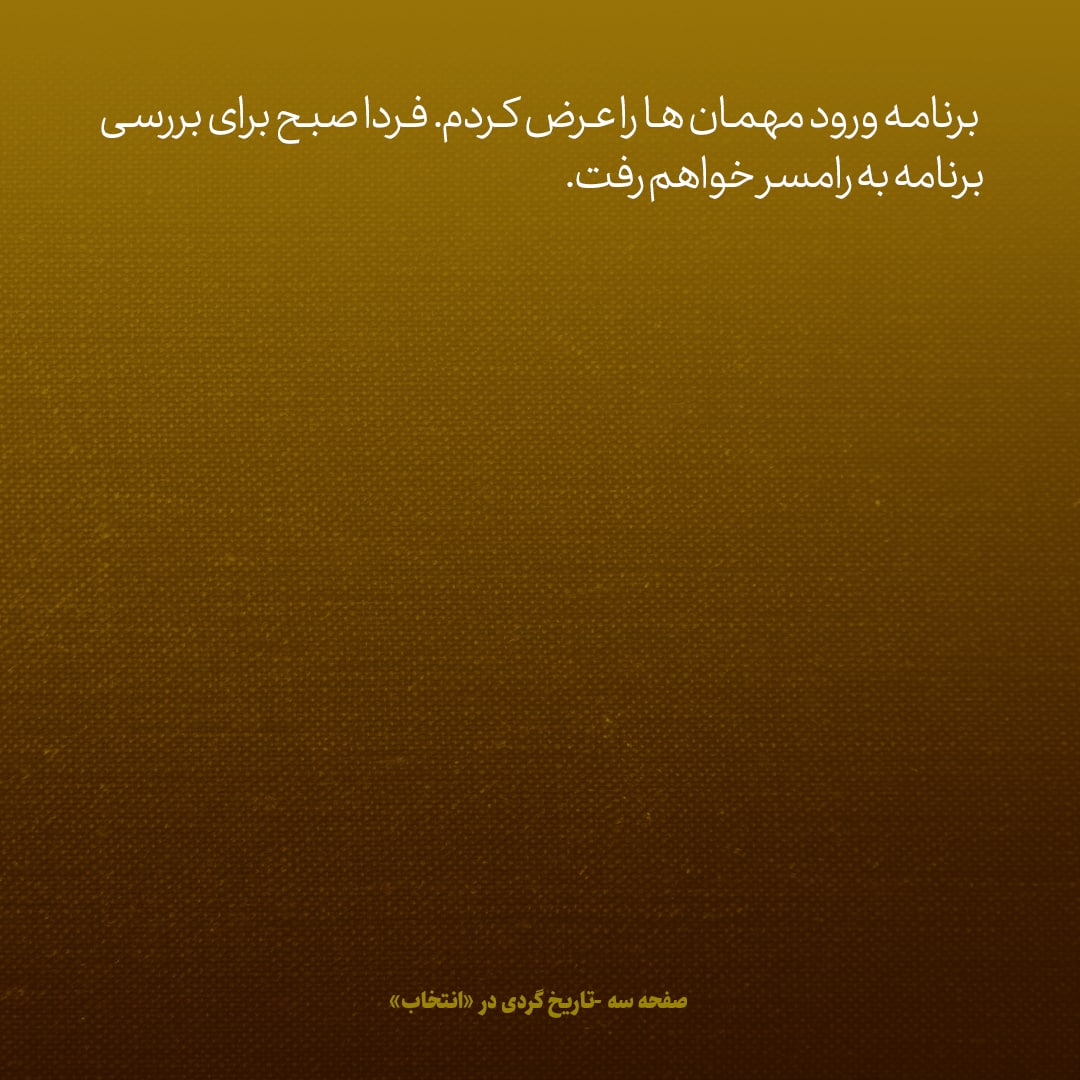 برنامه ورود مهمان ها را عرض کردم. فردا صبح برای بررسی برنامه به رامسر خواهم رفت.

صفحه سه -تاریخ گردی در «انتخاب»